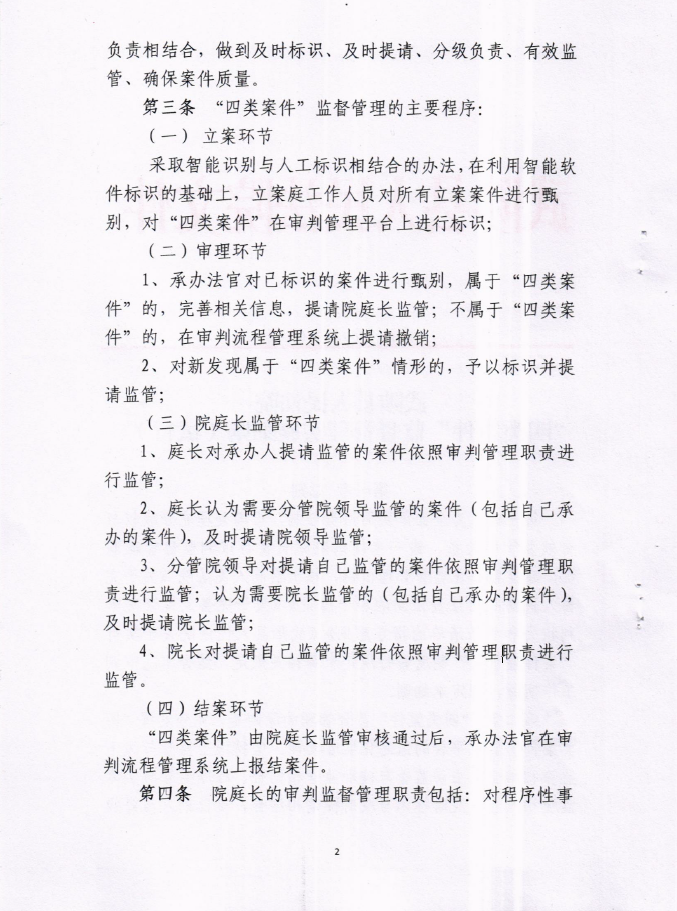 负责相结合，做到及时标识、及时提请、分级负责、有效监管、确保案件质量。

第三条 “四类案件”监督管理的主要程序：

（一） 立案环节

采取智能识别与人工标识相结合的办法，在利用智能软件标识的基础上，立案庭工作人员对所有立案案件进行甄别，对“四类案件”在审判管理平台上进行标识；

（二）审理环节

1、承办法官对已标识的案件进行甄别，属于“四类案件”的，完善相关信息，提请院庭长监管；不属于“四类案件”的，在审判流程管理系统上提请撤销；

2、对新发现属于“四类案件”情形的，予以标识并提请监管；

（三）院庭长监管环节

1、庭长对承办人提请监管的案件依照审判管理职责进行监管；

2、庭长认为需要分管院领导监管的案件（包括自己承办的案件），及时提请院领导监管；

3、分管院领导对提请自己监管的案件依照审判管理职责进行监管；认为需要院长监管的（包括自己承办的案件），及时提请院长监管；

4、院长对提请自己监管的案件依照审判管理职责进行监管。

（四）结案环节

“四类案件”由院庭长监管审核通过后，承办法官在审判流程管理系统上报结案件。

第四条 院庭长的审判监督管理职责包括：对程序性事

2